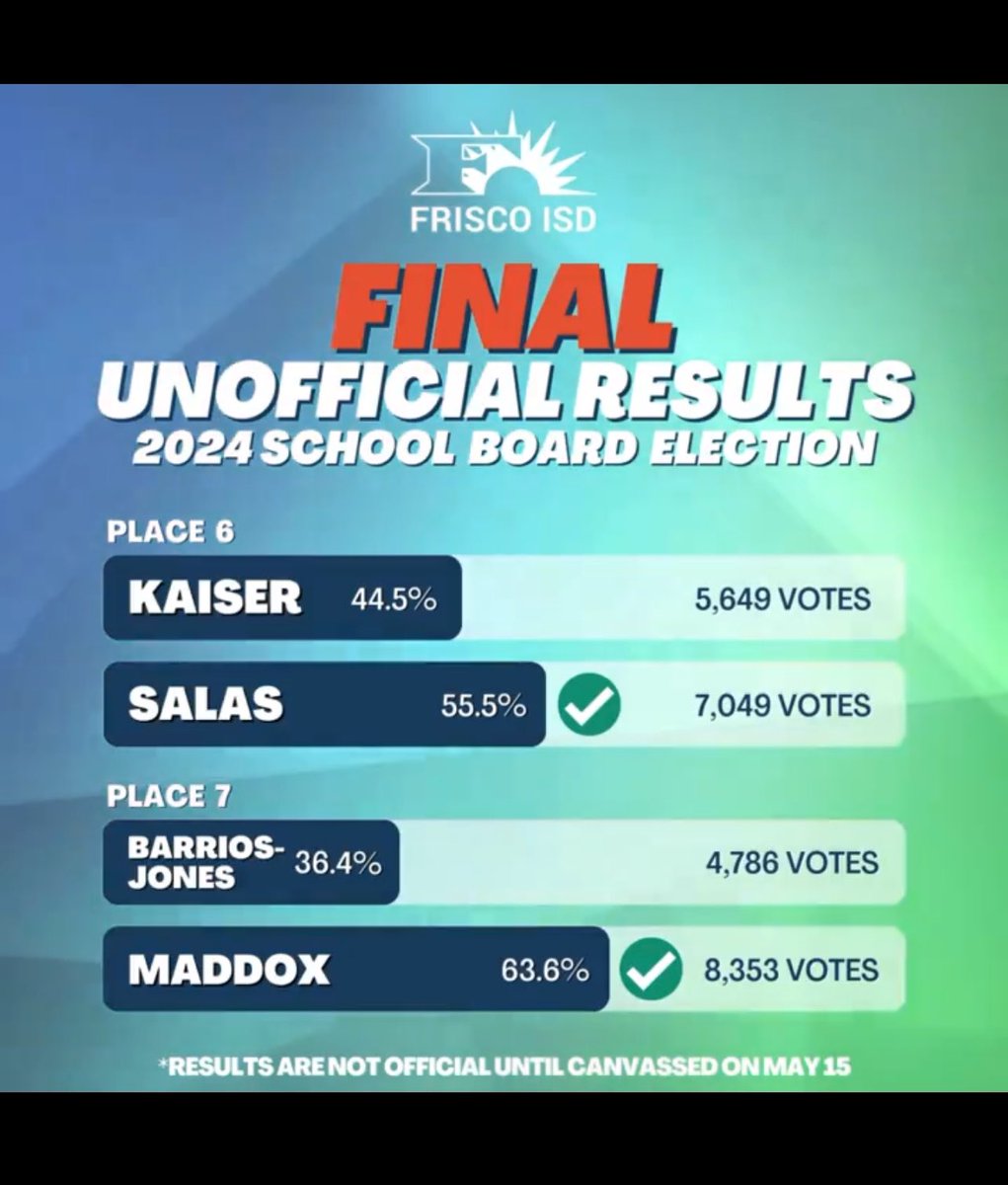 FRISCO ISD

FINAL
UNOFFICIAL RESULTS
2024 SCHOOL BOARD ELECTION

PLACE 6

KAISER 44.5% 5,649 VOTES

SALAS 55.5% 7,049 VOTES

PLACE 7

BARRIOS-JONES 36.4% 4,786 VOTES

MADDOX 63.6% 8,353 VOTES

*RESULTS ARE NOT OFFICIAL UNTIL CANVASSED ON MAY 15